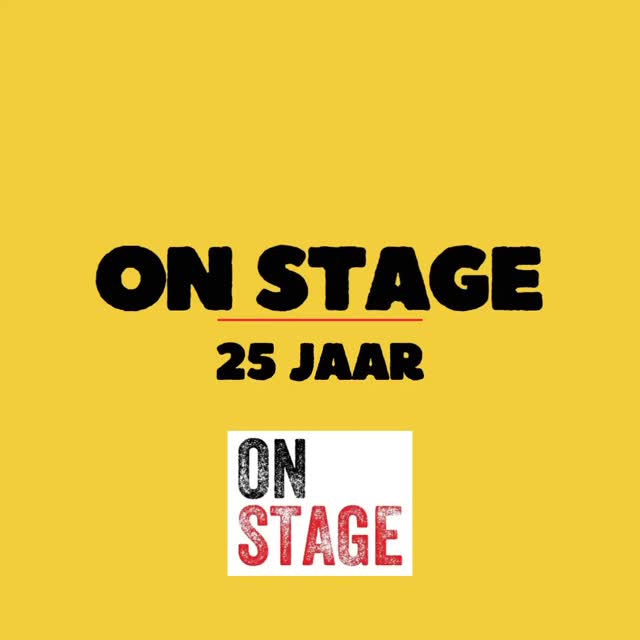 ON STAGE

25 JAAR

ON
STAGE